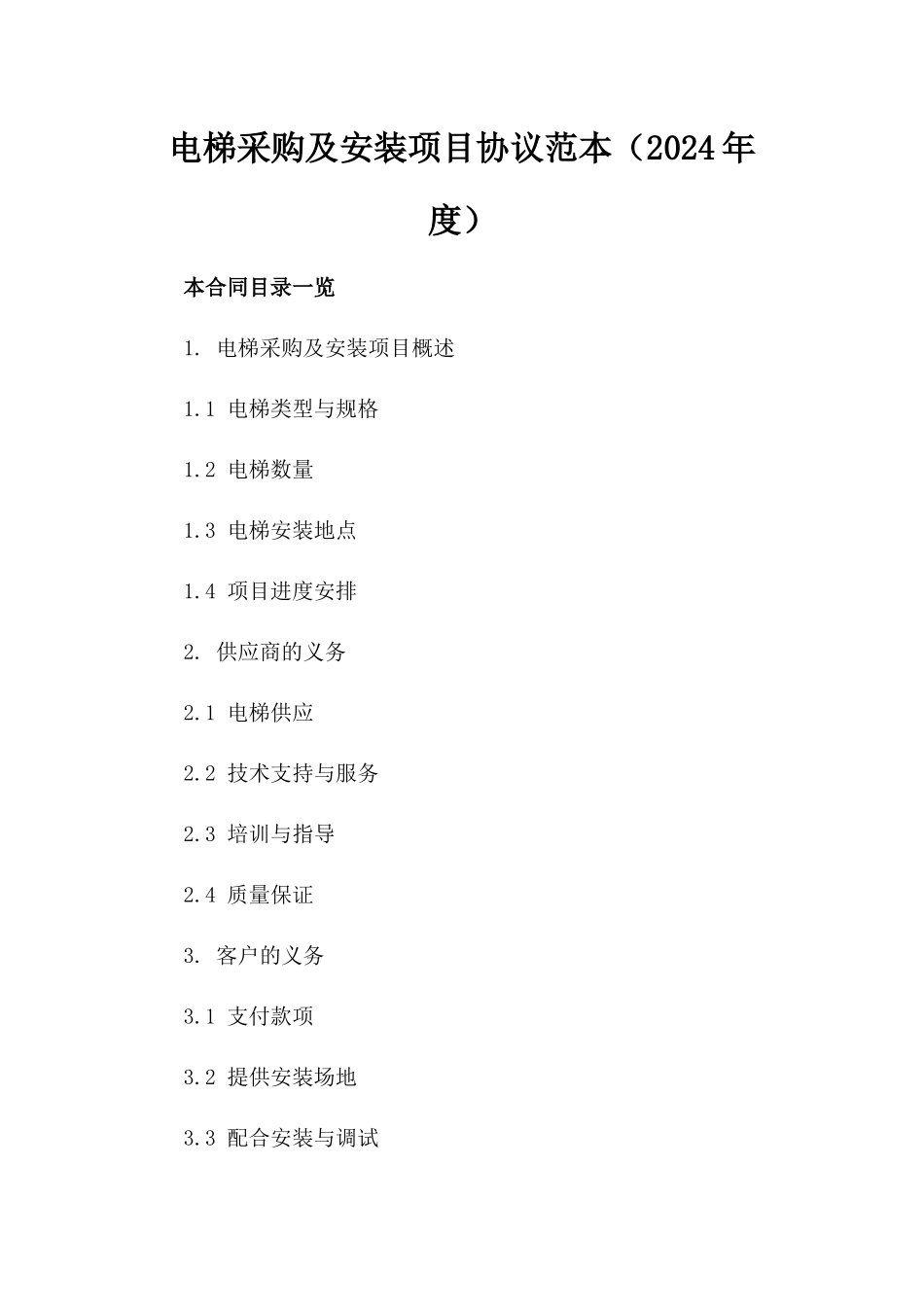 电梯采购及安装项目协议范本（2024年度）

本合同目录一览

1. 电梯采购及安装项目概述

1.1 电梯类型与规格

1.2 电梯数量

1.3 电梯安装地点

1.4 项目进度安排

2. 供应商的义务

2.1 电梯供应

2.2 技术支持与服务

2.3 培训与指导

2.4 质量保证

3. 客户的义务

3.1 支付款项

3.2 提供安装场地

3.3 配合安装与调试